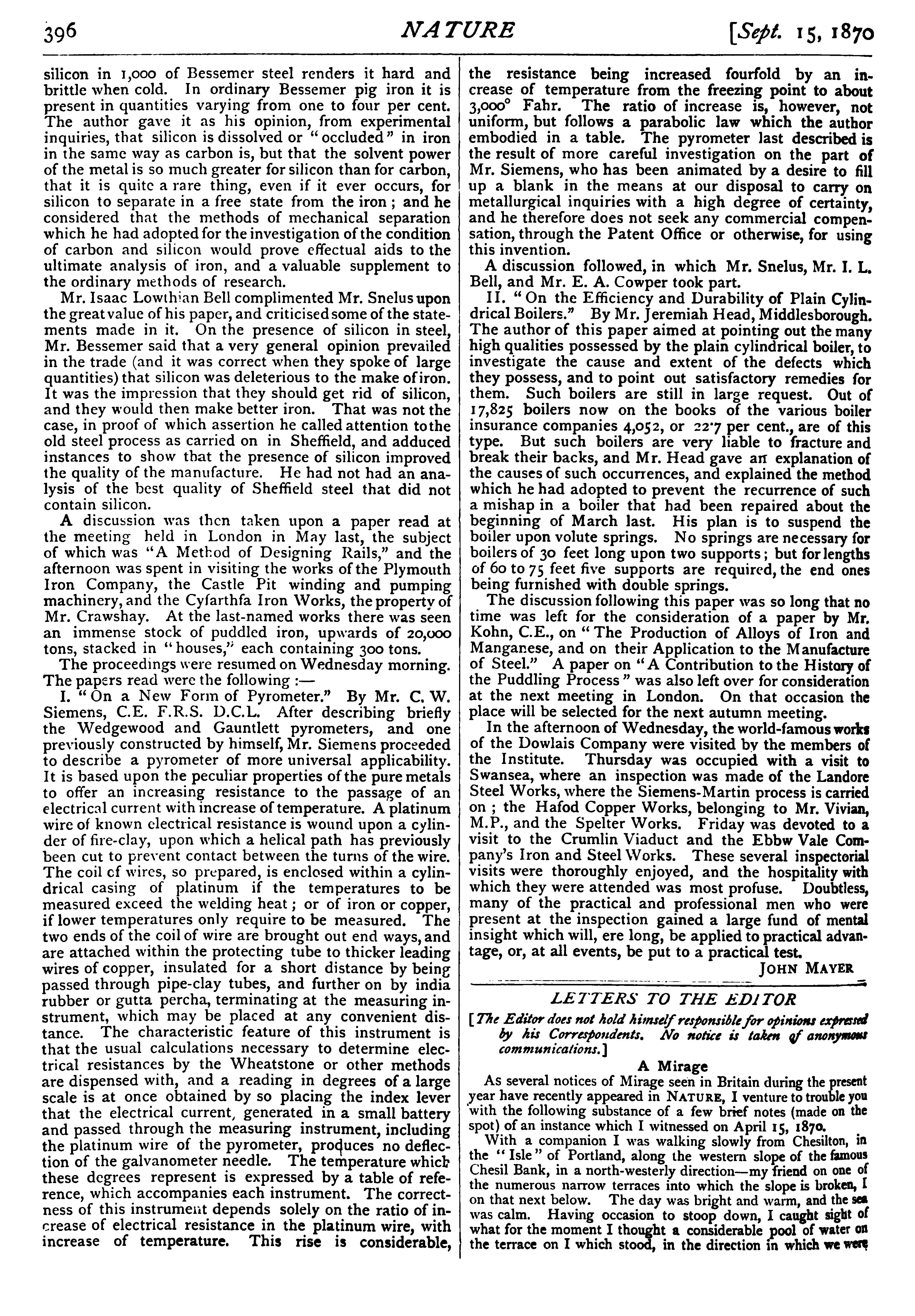 396 NATURE [Sept. 15, 1870

silicon in 1,000 of Bessemer steel renders it hard and brittle when cold. In ordinary Bessemer pig iron it is present in quantities varying from one to four per cent. The author gave it as his opinion, from experimental inquiries, that silicon is dissolved or "occluded" in iron in the same way as carbon is, but that the solvent power of the metal is so much greater for silicon than for carbon, that it is quite a rare thing, even if it ever occurs, for silicon to separate in a free state from the iron; and he considered that the methods of mechanical separation which he had adopted for the investigation of the condition of carbon and silicon would prove effectual aids to the ultimate analysis of iron, and a valuable supplement to the ordinary methods of research.

Mr. Isaac Lowthian Bell complimented Mr. Snelus upon the great value of his paper, and criticised some of the statements made in it. On the presence of silicon in steel, Mr. Bessemer said that a very general opinion prevailed in the trade (and it was correct when they spoke of large quantities) that silicon was deleterious to the make of iron. It was the impression that they should get rid of silicon, and they would then make better iron. That was not the case, in proof of which assertion he called attention to the old steel process as carried on in Sheffield, and adduced instances to show that the presence of silicon improved the quality of the manufacture. He had not had an analysis of the best quality of Sheffield steel that did not contain silicon.

A discussion was then taken upon a paper read at the meeting held in London in May last, the subject of which was "A Method of Designing Rails," and the afternoon was spent in visiting the works of the Plymouth Iron Company, the Castle Pit winding and pumping machinery, and the Cyfarthfa Iron Works, the property of Mr. Crawshay. At the last-named works there was seen an immense stock of puddled iron, upwards of 20,000 tons, stacked in "houses," each containing 300 tons.

The proceedings were resumed on Wednesday morning. The papers read were the following :—

I. "On a New Form of Pyrometer." By Mr. C. W. Siemens, C.E. F.R.S. D.C.L. After describing briefly the Wedgewood and Gauntlett pyrometers, and one previously constructed by himself, Mr. Siemens proceeded to describe a pyrometer of more universal applicability. It is based upon the peculiar properties of the pure metals to offer an increasing resistance to the passage of an electrical current with increase of temperature. A platinum wire of known electrical resistance is wound upon a cylinder of fire-clay, upon which a helical path has previously been cut to prevent contact between the turns of the wire. The coil of wires, so prepared, is enclosed within a cylindrical casing of platinum if the temperatures to be measured exceed the welding heat; or of iron or copper, if lower temperatures only require to be measured. The two ends of the coil of wire are brought out end ways, and are attached within the protecting tube to thicker leading wires of copper, insulated for a short distance by being passed through pipe-clay tubes, and further on by india rubber or gutta percha, terminating at the measuring instrument, which may be placed at any convenient distance. The characteristic feature of this instrument is that the usual calculations necessary to determine electrical resistances by the Wheatstone or other methods are dispensed with, and a reading in degrees of a large scale is at once obtained by so placing the index lever that the electrical current, generated in a small battery and passed through the measuring instrument, including the platinum wire of the pyrometer, produces no deflection of the galvanometer needle. The temperature which these degrees represent is expressed by a table of reference, which accompanies each instrument. The correctness of this instrument depends solely on the ratio of increase of electrical resistance in the platinum wire, with increase of temperature. This rise is considerable, the resistance being increased fourfold by an increase of temperature from the freezing point to about 3,000° Fahr. The ratio of increase is, however, not uniform, but follows a parabolic law which the author embodied in a table. The pyrometer last described is the result of more careful investigation on the part of Mr. Siemens, who has been animated by a desire to fill up a blank in the means at our disposal to carry on metallurgical inquiries with a high degree of certainty, and he therefore does not seek any commercial compensation, through the Patent Office or otherwise, for using this invention.

A discussion followed, in which Mr. Snelus, Mr. I. L. Bell, and Mr. E. A. Cowper took part.

II. "On the Efficiency and Durability of Plain Cylindrical Boilers." By Mr. Jeremiah Head, Middlesborough. The author of this paper aimed at pointing out the many high qualities possessed by the plain cylindrical boiler, to investigate the cause and extent of the defects which they possess, and to point out satisfactory remedies for them. Such boilers are still in large request. Out of 17,825 boilers now on the books of the various boiler insurance companies 4,052, or 22·7 per cent., are of this type. But such boilers are very liable to fracture and break their backs, and Mr. Head gave an explanation of the causes of such occurrences, and explained the method which he had adopted to prevent the recurrence of such a mishap in a boiler that had been repaired about the beginning of March last. His plan is to suspend the boiler upon volute springs. No springs are necessary for boilers of 30 feet long upon two supports; but for lengths of 60 to 75 feet five supports are required, the end ones being furnished with double springs.

The discussion following this paper was so long that no time was left for the consideration of a paper by Mr. Kohn, C.E., on "The Production of Alloys of Iron and Manganese, and on their Application to the Manufacture of Steel." A paper on "A Contribution to the History of the Puddling Process" was also left over for consideration at the next meeting in London. On that occasion the place will be selected for the next autumn meeting.

In the afternoon of Wednesday, the world-famous works of the Dowlais Company were visited by the members of the Institute. Thursday was occupied with a visit to Swansea, where an inspection was made of the Landore Steel Works, where the Siemens-Martin process is carried on; the Hafod Copper Works, belonging to Mr. Vivian, M.P., and the Spelter Works. Friday was devoted to a visit to the Crumlin Viaduct and the Ebbw Vale Company's Iron and Steel Works. These several inspectorial visits were thoroughly enjoyed, and the hospitality with which they were attended was most profuse. Doubtless, many of the practical and professional men who were present at the inspection gained a large fund of mental insight which will, ere long, be applied to practical advantage, or, at all events, be put to a practical test.

JOHN MAYER

LETTERS TO THE EDITOR

[The Editor does not hold himself responsible for opinions expressed by his Correspondents. No notice is taken of anonymous communications.]

A Mirage

As several notices of Mirage seen in Britain during the present year have recently appeared in NATURE, I venture to trouble you with the following substance of a few brief notes (made on the spot) of an instance which I witnessed on April 15, 1870.

With a companion I was walking slowly from Chesilton, in the "Isle" of Portland, along the western slope of the famous Chesil Bank, in a north-westerly direction—my friend on one of the numerous narrow terraces into which the slope is broken, I on that next below. The day was bright and warm, and the sea was calm. Having occasion to stoop down, I caught sight of what for the moment I thought a considerable pool of water on the terrace on I which stood, in the direction in which we were